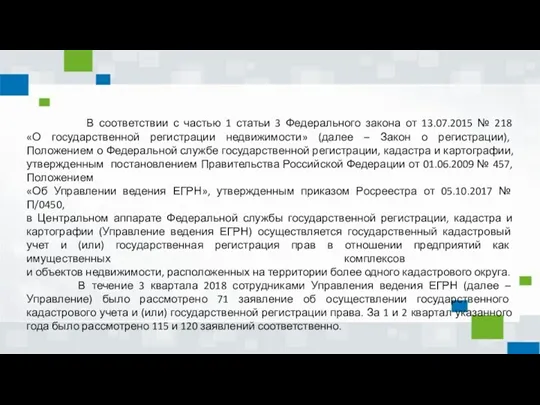 В соответствии с частью 1 статьи 3 Федерального закона от 13.07.2015 № 218 «О государственной регистрации недвижимости» (далее – Закон о регистрации), Положением о Федеральной службе государственной регистрации, кадастра и картографии, утвержденным постановлением Правительства Российской Федерации от 01.06.2009 № 457, Положением
«Об Управлении ведения ЕГРН», утвержденным приказом Росреестра от 05.10.2017 № П/0450,
в Центральном аппарате Федеральной службы государственной регистрации, кадастра и картографии (Управление ведения ЕГРН) осуществляется государственный кадастровый учет и (или) государственная регистрация прав в отношении предприятий как имущественных комплексов
и объектов недвижимости, расположенных на территории более одного кадастрового округа.

В течение 3 квартала 2018 сотрудниками Управления ведения ЕГРН (далее – Управление) было рассмотрено 71 заявление об осуществлении государственного кадастрового учета и (или) государственной регистрации права. За 1 и 2 квартал указанного года было рассмотрено 115 и 120 заявлений соответственно.